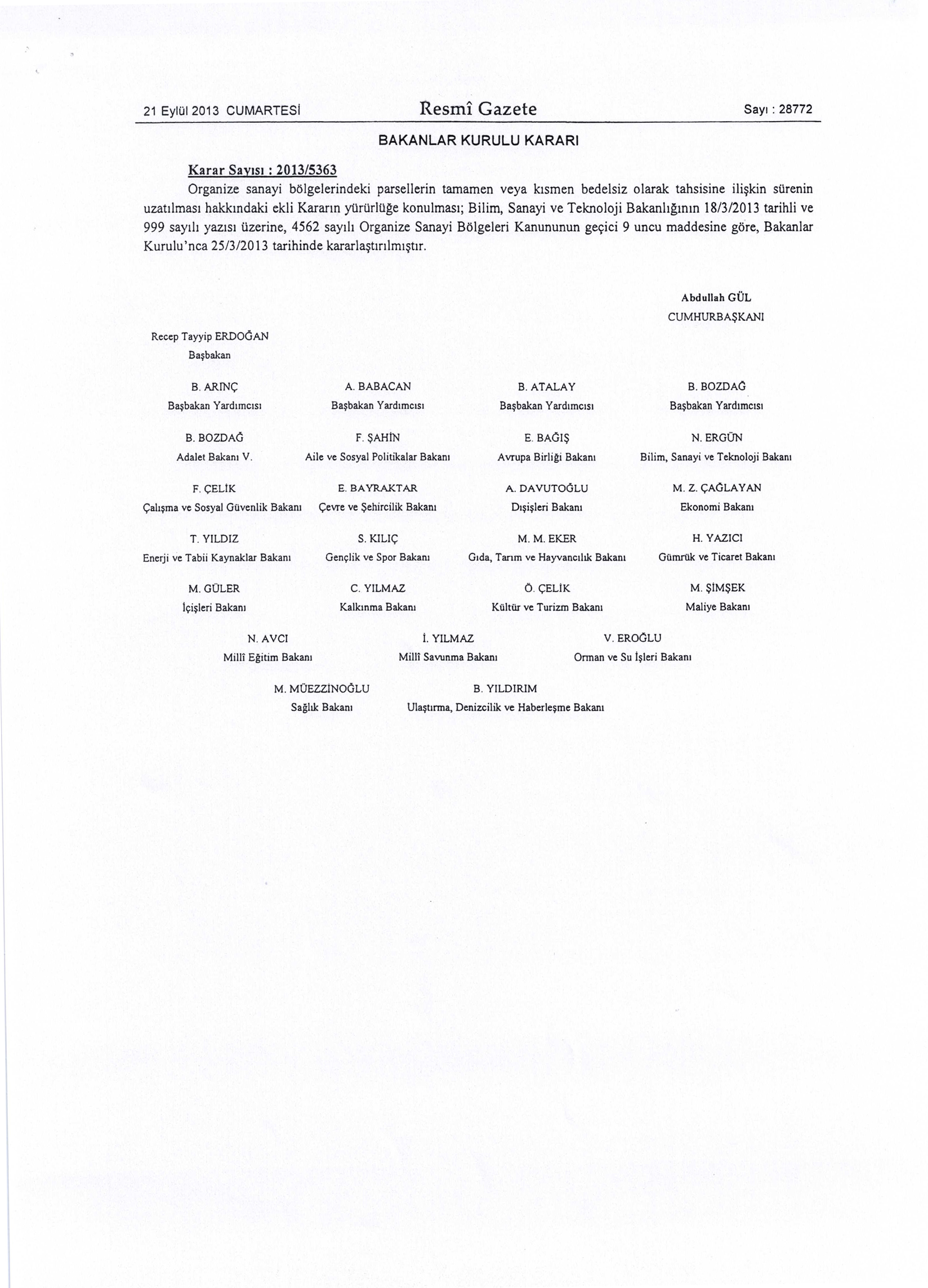 21 Eylül 2013 CUMARTESİ Resmî Gazete Sayı : 28772

BAKANLAR KURULU KARARI

Karar Sayısı : 2013/5363

Organize sanayi bölgelerindeki parsellerin tamamen veya kısmen bedelsiz olarak tahsisine ilişkin sürenin uzatılması hakkındaki ekli Kararın yürürlüğe konulması; Bilim, Sanayi ve Teknoloji Bakanlığının 18/3/2013 tarihli ve 999 sayılı yazısı üzerine, 4562 sayılı Organize Sanayi Bölgeleri Kanununun geçici 9 uncu maddesine göre, Bakanlar Kurulu'nca 25/3/2013 tarihinde kararlaştırılmıştır.

Abdullah GÜL
CUMHURBAŞKANI

Recep Tayyip ERDOĞAN
Başbakan

B. ARINÇ
Başbakan Yardımcısı

A. BABACAN
Başbakan Yardımcısı

B. ATALAY
Başbakan Yardımcısı

B. BOZDAĞ
Başbakan Yardımcısı

B. BOZDAĞ
Adalet Bakanı V.

F. ŞAHİN
Aile ve Sosyal Politikalar Bakanı

E. BAĞIŞ
Avrupa Birliği Bakanı

N. ERGÜN
Bilim, Sanayi ve Teknoloji Bakanı

F. ÇELİK
Çalışma ve Sosyal Güvenlik Bakanı

E. BAYRAKTAR
Çevre ve Şehircilik Bakanı

A. DAVUTOĞLU
Dışişleri Bakanı

M. Z. ÇAĞLAYAN
Ekonomi Bakanı

T. YILDIZ
Enerji ve Tabii Kaynaklar Bakanı

S. KILIÇ
Gençlik ve Spor Bakanı

M. M. EKER
Gıda, Tarım ve Hayvancılık Bakanı

H. YAZICI
Gümrük ve Ticaret Bakanı

M. GÜLER
İçişleri Bakanı

C. YILMAZ
Kalkınma Bakanı

Ö. ÇELİK
Kültür ve Turizm Bakanı

M. ŞİMŞEK
Maliye Bakanı

N. AVCI
Millî Eğitim Bakanı

İ. YILMAZ
Millî Savunma Bakanı

V. EROĞLU
Orman ve Su İşleri Bakanı

M. MÜEZZİNOĞLU
Sağlık Bakanı

B. YILDIRIM
Ulaştırma, Denizcilik ve Haberleşme Bakanı